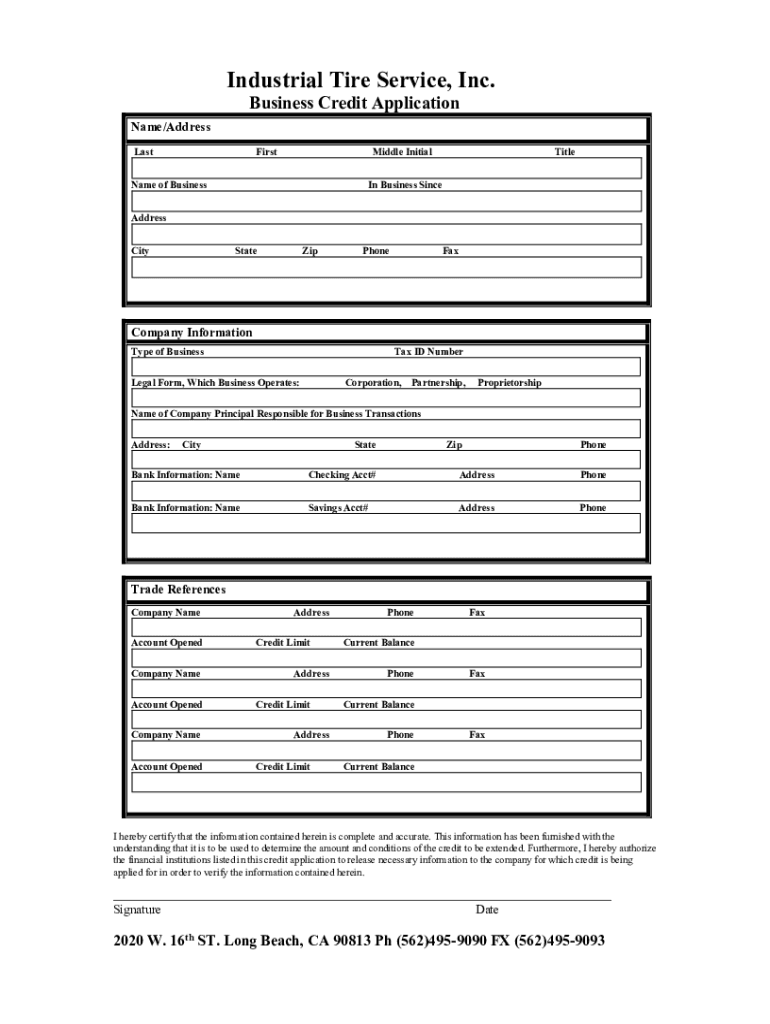 Industrial Tire Service, Inc.
Business Credit Application

Name/Address

Last First Middle Initial Title

Name of Business In Business Since

Address

City State Zip Phone Fax

Company Information

Type of Business Tax ID Number

Legal Form, Which Business Operates: Corporation, Partnership, Proprietorship

Name of Company Principal Responsible for Business Transactions

Address: City State Zip Phone

Bank Information: Name Checking Acct# Address Phone

Bank Information: Name Savings Acct# Address Phone

Trade References

Company Name Address Phone Fax

Account Opened Credit Limit Current Balance

Company Name Address Phone Fax

Account Opened Credit Limit Current Balance

Company Name Address Phone Fax

Account Opened Credit Limit Current Balance

I hereby certify that the information contained herein is complete and accurate. This information has been furnished with the understanding that it is to be used to determine the amount and conditions of the credit to be extended. Furthermore, I hereby authorize the financial institutions listed in this credit application to release necessary information to the company for which credit is being applied for in order to verify the information contained herein.

Signature Date

2020 W. 16$^{th}$ ST. Long Beach, CA 90813 Ph (562)495-9090 FX (562)495-9093